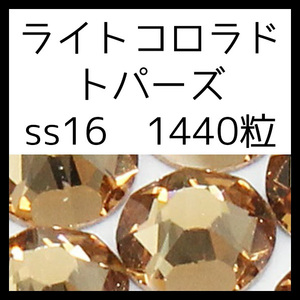 ライトコロラド
トパーズ
ss16　1440粒